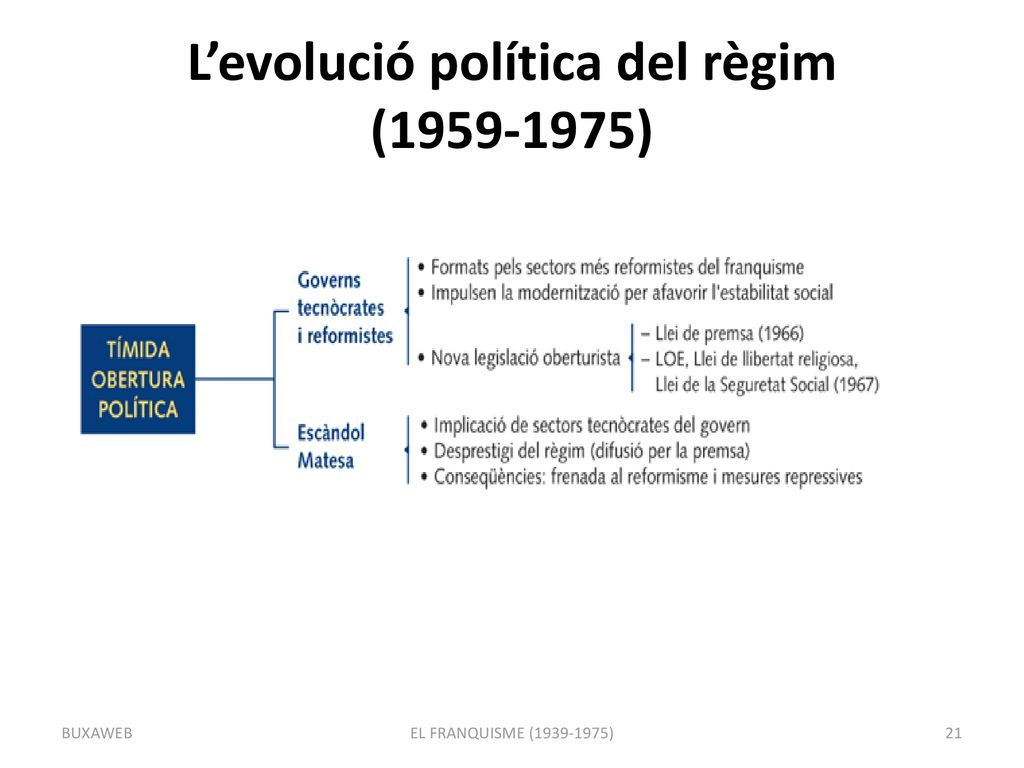 L’evolució política del règim (1959-1975)

TÍMIDA OBERTURA POLÍTICA

Governs tecnòcrates i reformistes

• Formats pels sectors més reformistes del franquisme
• Impulsen la modernització per afavorir l'estabilitat social
• Nova legislació oberturista

– Llei de premsa (1966)
– LOE, Llei de llibertat religiosa, Llei de la Seguretat Social (1967)

Escàndol Matesa

• Implicació de sectors tecnòcrates del govern
• Desprestigi del règim (difusió per la premsa)
• Conseqüències: frenada al reformisme i mesures repressives

BUXAWEB

EL FRANQUISME (1939-1975)

21